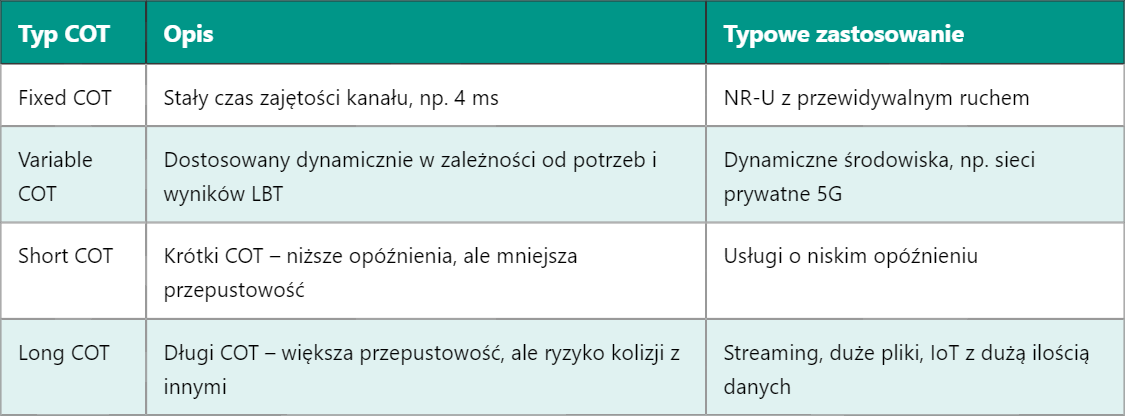 | Typ COT | Opis | Typowe zastosowanie |
|---|---|---|
| Fixed COT | Stały czas zajętości kanału, np. 4 ms | NR-U z przewidywalnym ruchem |
| Variable COT | Dostosowany dynamicznie w zależności od potrzeb i wyników LBT | Dynamiczne środowiska, np. sieci prywatne 5G |
| Short COT | Krótki COT – niższe opóźnienia, ale mniejsza przepustowość | Usługi o niskim opóźnieniu |
| Long COT | Długi COT – większa przepustowość, ale ryzyko kolizji z innymi | Streaming, duże pliki, IoT z dużą ilością danych |